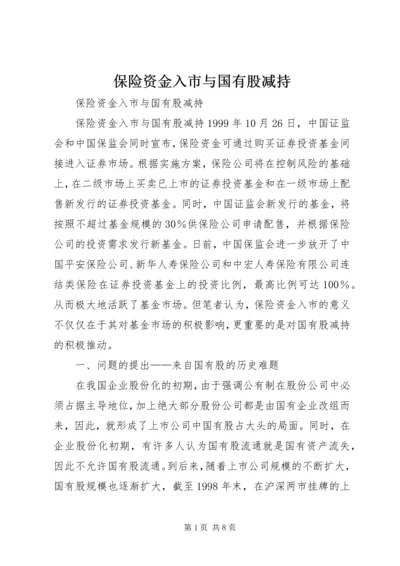 保险资金入市与国有股减持

保险资金入市与国有股减持

保险资金入市与国有股减持 1999 年 10 月 26 日，中国证监会和中国保监会同时宣布，保险资金可通过购买证券投资基金间接进入证券市场。根据实施方案，保险公司将在控制风险的基础上，在二级市场上买卖已上市的证券投资基金和在一级市场上配售新发行的证券投资基金。同时，中国证监会新发行的基金，将按照不超过基金规模的 30%供保险公司申请配售，并根据保险公司的投资需求发行新基金。日前，中国保监会进一步放开了中国平安保险公司、新华人寿保险公司和中宏人寿保险有限公司连结类保险在证券投资基金上的投资比例，最高比例可达 100%。从而极大地活跃了基金市场。但笔者认为，保险资金入市的意义不仅仅在于其对基金市场的积极影响，更重要的是对国有股减持的积极推动。

一、问题的提出——来自国有股的历史难题

在我国企业股份化的初期，由于强调公有制在股份公司中必须占据主导地位，加上绝大部分股份公司都是由国有企业改组而来，因此，就形成了上市公司中国有股占大头的局面。同时，在企业股份化初期，有许多人认为国有股流通就是国有资产流失，因此不允许国有股流通。到后来，随着上市公司规模的不断扩大，国有股规模也逐渐扩大，截至 1998 年末，在沪深两市挂牌的上

第 1 页 共 8 页